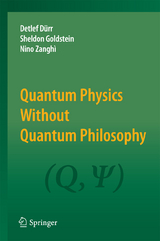 Detlef Dürr
Sheldon Goldstein
Nino Zanghì

Quantum Physics Without Quantum Philosophy

$(Q, \Psi)$

Springer